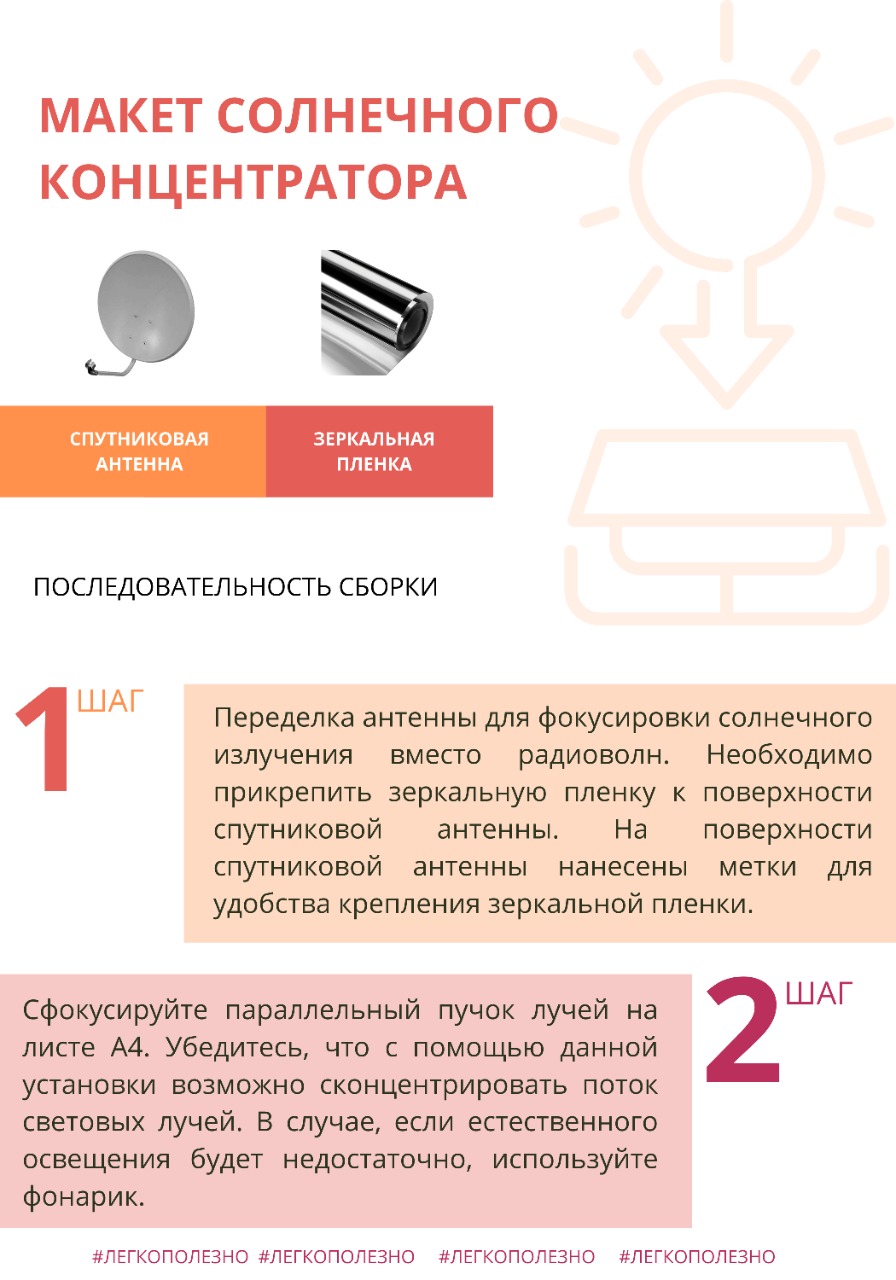 МАКЕТ СОЛНЕЧНОГО КОНЦЕНТРАТОРА

СПУТНИКОВАЯ АНТЕННА

ЗЕРКАЛЬНАЯ ПЛЕНКА

ПОСЛЕДОВАТЕЛЬНОСТЬ СБОРКИ

1 ШАГ

Переделка антенны для фокусировки солнечного излучения вместо радиоволн. Необходимо прикрепить зеркальную пленку к поверхности спутниковой антенны. На поверхности спутниковой антенны нанесены метки для удобства крепления зеркальной пленки.

2 ШАГ

Сфокусируйте параллельный пучок лучей на листе А4. Убедитесь, что с помощью данной установки возможно сконцентрировать поток световых лучей. В случае, если естественного освещения будет недостаточно, используйте фонарик.

#ЛЕГКОПОЛЕЗНО #ЛЕГКОПОЛЕЗНО #ЛЕГКОПОЛЕЗНО #ЛЕГКОПОЛЕЗНО